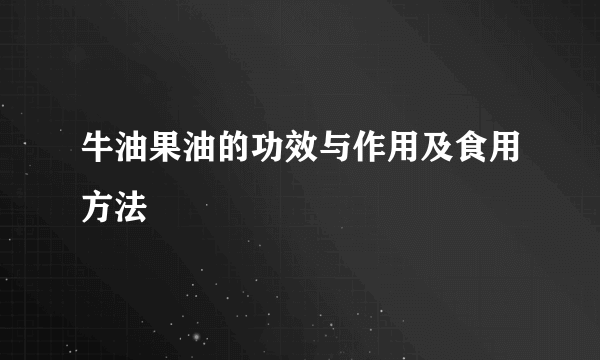 牛油果油的功效与作用及食用方法